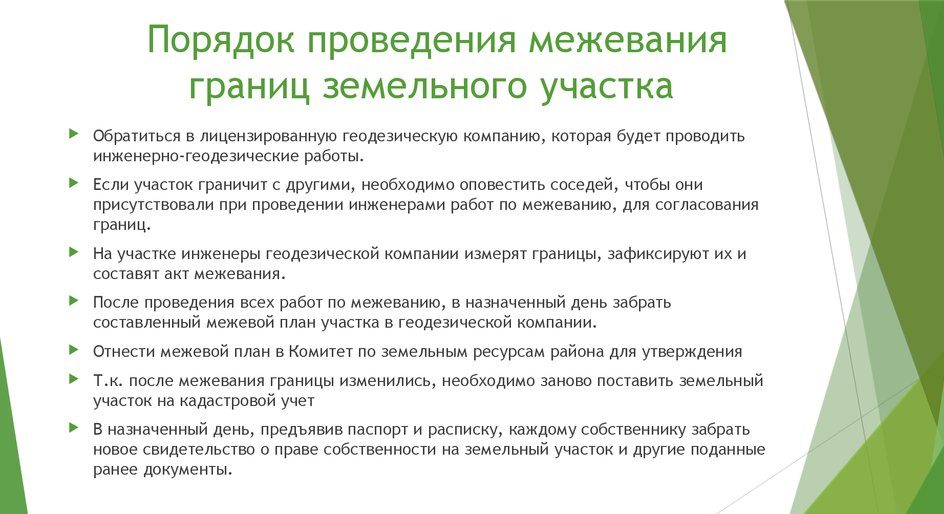 Порядок проведения межевания границ земельного участка

Обратиться в лицензированную геодезическую компанию, которая будет проводить инженерно-геодезические работы.

Если участок граничит с другими, необходимо оповестить соседей, чтобы они присутствовали при проведении инженерами работ по межеванию, для согласования границ.

На участке инженеры геодезической компании измерят границы, зафиксируют их и составят акт межевания.

После проведения всех работ по межеванию, в назначенный день забрать составленный межевой план участка в геодезической компании.

Отнести межевой план в Комитет по земельным ресурсам района для утверждения

Т.к. после межевания границы изменились, необходимо заново поставить земельный участок на кадастровой учет

В назначенный день, предъявив паспорт и расписку, каждому собственнику забрать новое свидетельство о праве собственности на земельный участок и другие поданные ранее документы.